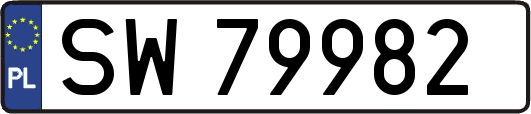 PL

SW 79982